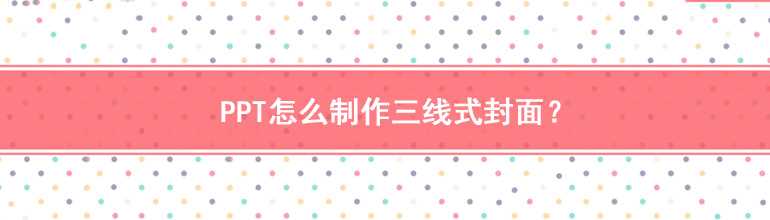 PPT怎么制作三线式封面？